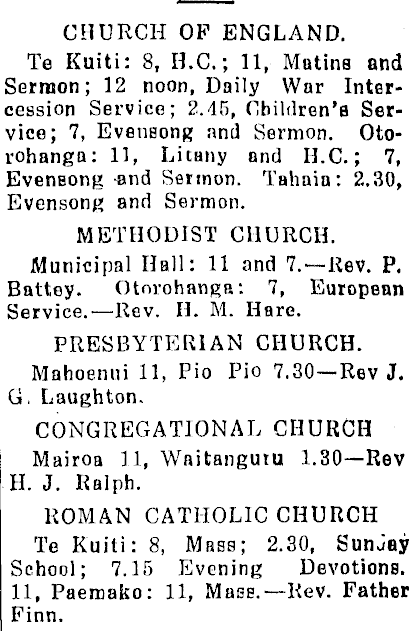 CHURCH OF ENGLAND.

Te Kuiti: 8, H.C.; 11, Matins and Sermon; 12 noon, Daily War Intercession Service; 2.45, Children's Service; 7, Evensong and Sermon. Otorohanga: 11, Litany and H.C.; 7, Evensong and Sermon. Tahaia: 2.30, Evensong and Sermon.

METHODIST CHURCH.

Municipal Hall: 11 and 7.—Rev. P. Battey. Otorohanga: 7, European Service.—Rev. H. M. Hare.

PRESBYTERIAN CHURCH.

Mahoenui 11, Pio Pio 7.30—Rev J. G. Laughton.

CONGREGATIONAL CHURCH

Mairoa 11, Waitanguru 1.30—Rev H. J. Ralph.

ROMAN CATHOLIC CHURCH

Te Kuiti: 8, Mass; 2.30, Sunday School; 7.15 Evening Devotions. 11, Paemako: 11, Mass.—Rev. Father Finn.